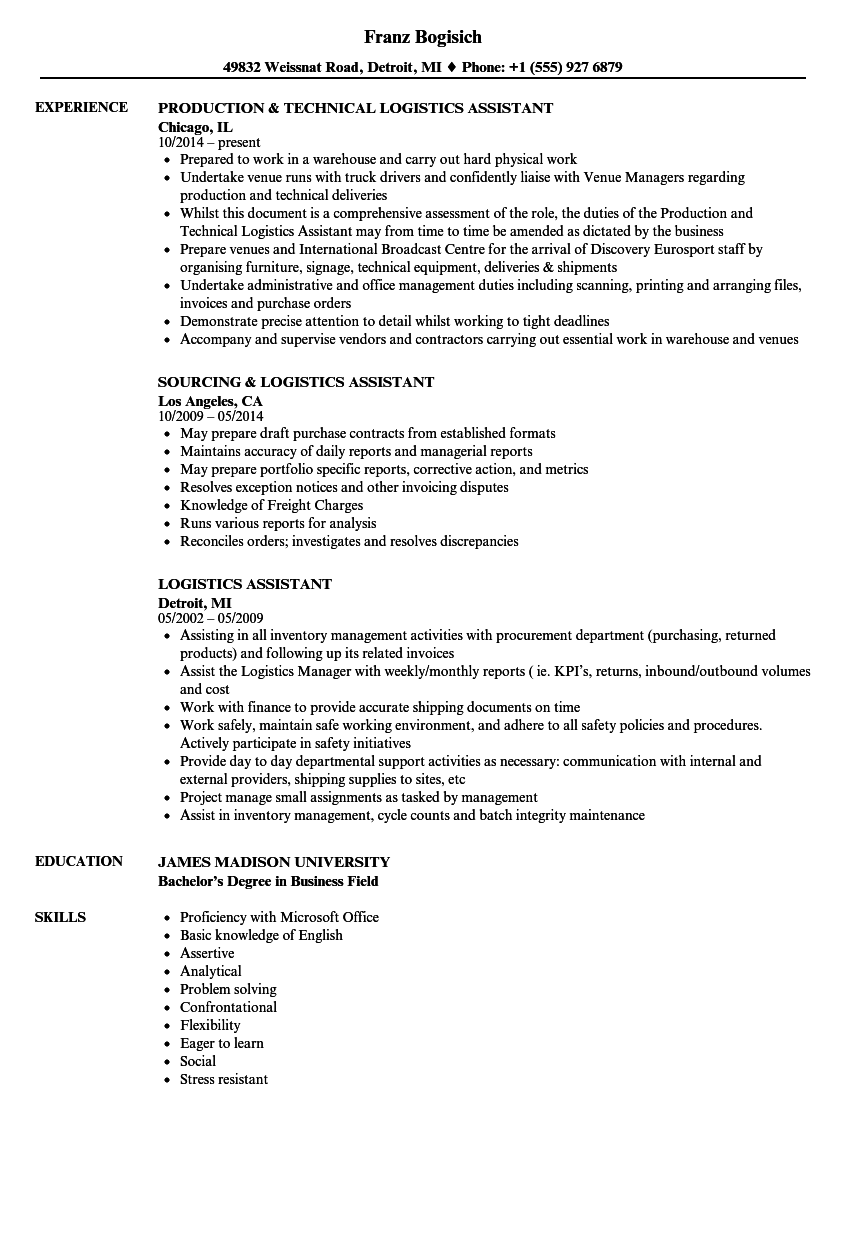 Franz Bogisich

49832 Weissnat Road, Detroit, MI ♦ Phone: +1 (555) 927 6879

EXPERIENCE

PRODUCTION & TECHNICAL LOGISTICS ASSISTANT
Chicago, IL
10/2014 – present
• Prepared to work in a warehouse and carry out hard physical work
• Undertake venue runs with truck drivers and confidently liaise with Venue Managers regarding production and technical deliveries
• Whilst this document is a comprehensive assessment of the role, the duties of the Production and Technical Logistics Assistant may from time to time be amended as dictated by the business
• Prepare venues and International Broadcast Centre for the arrival of Discovery Eurosport staff by organising furniture, signage, technical equipment, deliveries & shipments
• Undertake administrative and office management duties including scanning, printing and arranging files, invoices and purchase orders
• Demonstrate precise attention to detail whilst working to tight deadlines
• Accompany and supervise vendors and contractors carrying out essential work in warehouse and venues

SOURCING & LOGISTICS ASSISTANT
Los Angeles, CA
10/2009 – 05/2014
• May prepare draft purchase contracts from established formats
• Maintains accuracy of daily reports and managerial reports
• May prepare portfolio specific reports, corrective action, and metrics
• Resolves exception notices and other invoicing disputes
• Knowledge of Freight Charges
• Runs various reports for analysis
• Reconciles orders; investigates and resolves discrepancies

LOGISTICS ASSISTANT
Detroit, MI
05/2002 – 05/2009
• Assisting in all inventory management activities with procurement department (purchasing, returned products) and following up its related invoices
• Assist the Logistics Manager with weekly/monthly reports ( ie. KPI's, returns, inbound/outbound volumes and cost
• Work with finance to provide accurate shipping documents on time
• Work safely, maintain safe working environment, and adhere to all safety policies and procedures. Actively participate in safety initiatives
• Provide day to day departmental support activities as necessary: communication with internal and external providers, shipping supplies to sites, etc
• Project manage small assignments as tasked by management
• Assist in inventory management, cycle counts and batch integrity maintenance

EDUCATION

JAMES MADISON UNIVERSITY
Bachelor's Degree in Business Field

SKILLS

• Proficiency with Microsoft Office
• Basic knowledge of English
• Assertive
• Analytical
• Problem solving
• Confrontational
• Flexibility
• Eager to learn
• Social
• Stress resistant